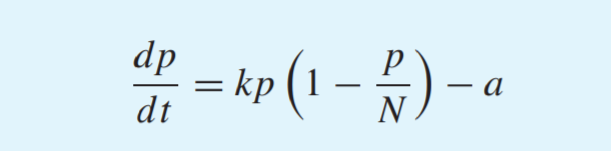 $\frac{dp}{dt} = kp\left(1 - \frac{p}{N}\right) - a$